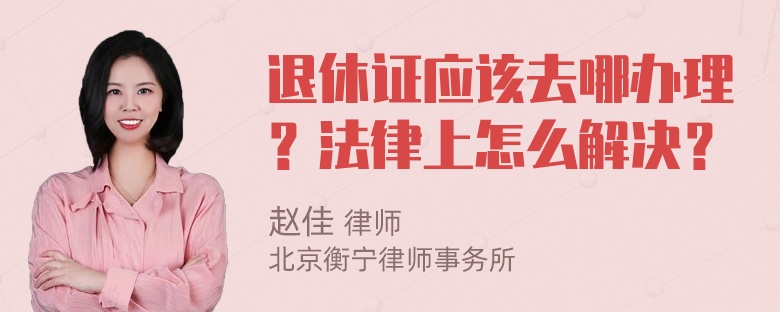 退休证应该去哪办理？法律上怎么解决？

赵佳 律师
北京衡宁律师事务所